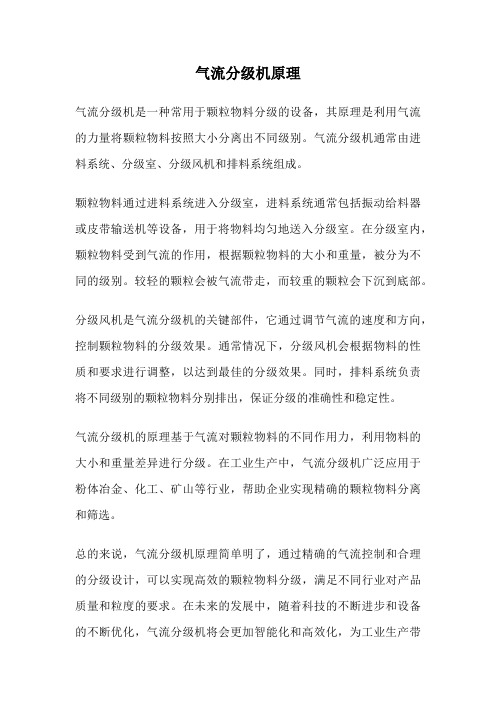 气流分级机原理

气流分级机是一种常用于颗粒物料分级的设备，其原理是利用气流的力量将颗粒物料按照大小分离出不同级别。气流分级机通常由进料系统、分级室、分级风机和排料系统组成。

颗粒物料通过进料系统进入分级室，进料系统通常包括振动给料器或皮带输送机等设备，用于将物料均匀地送入分级室。在分级室内，颗粒物料受到气流的作用，根据颗粒物料的大小和重量，被分为不同的级别。较轻的颗粒会被气流带走，而较重的颗粒会下沉到底部。

分级风机是气流分级机的关键部件，它通过调节气流的速度和方向，控制颗粒物料的分级效果。通常情况下，分级风机会根据物料的性质和要求进行调整，以达到最佳的分级效果。同时，排料系统负责将不同级别的颗粒物料分别排出，保证分级的准确性和稳定性。

气流分级机的原理基于气流对颗粒物料的不同作用力，利用物料的大小和重量差异进行分级。在工业生产中，气流分级机广泛应用于粉体冶金、化工、矿山等行业，帮助企业实现精确的颗粒物料分离和筛选。

总的来说，气流分级机原理简单明了，通过精确的气流控制和合理的分级设计，可以实现高效的颗粒物料分级，满足不同行业对产品质量和粒度的要求。在未来的发展中，随着科技的不断进步和设备的不断优化，气流分级机将会更加智能化和高效化，为工业生产带